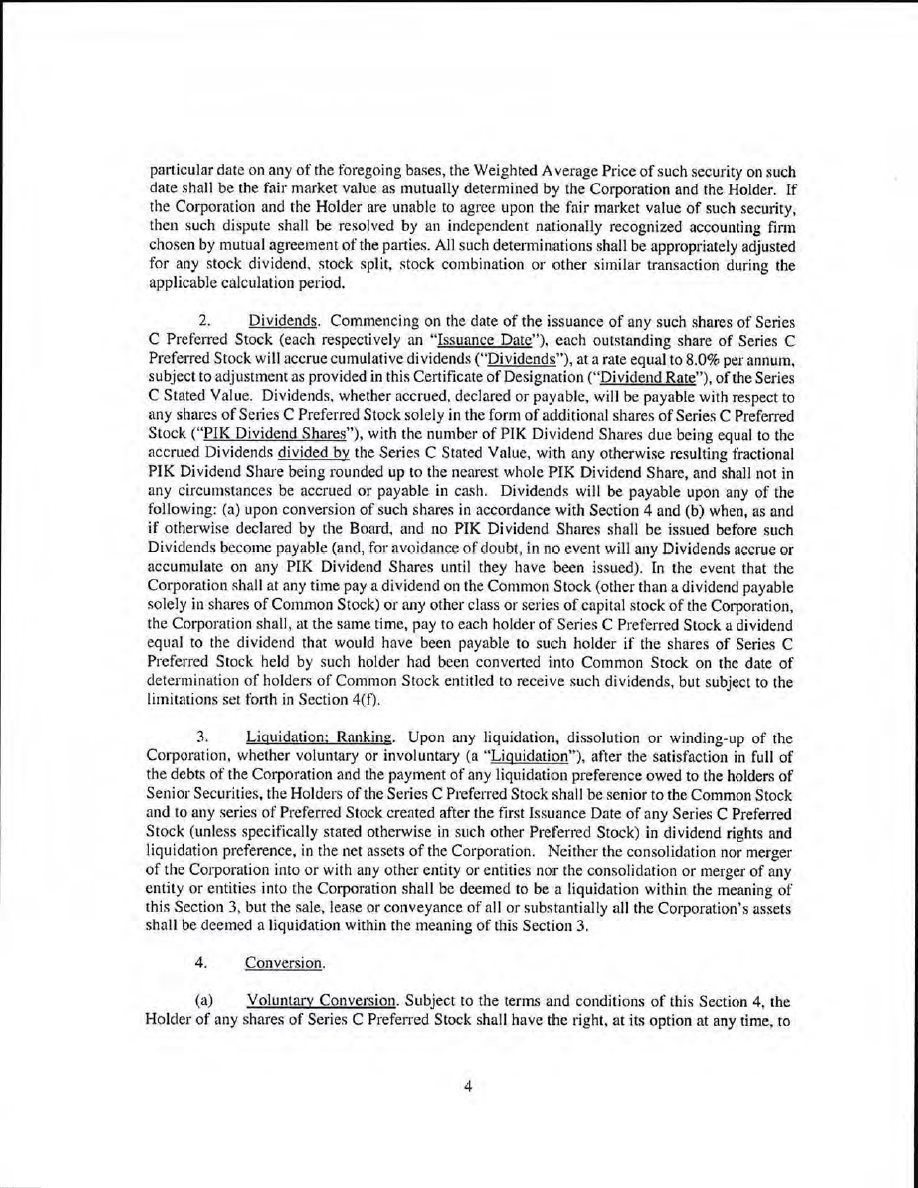 particular date on any of the foregoing bases, the Weighted Average Price of such security on such date shall be the fair market value as mutually determined by the Corporation and the Holder. If the Corporation and the Holder are unable to agree upon the fair market value of such security, then such dispute shall be resolved by an independent nationally recognized accounting firm chosen by mutual agreement of the parties. All such determinations shall be appropriately adjusted for any stock dividend, stock split, stock combination or other similar transaction during the applicable calculation period.

2. Dividends. Commencing on the date of the issuance of any such shares of Series C Preferred Stock (each respectively an "Issuance Date"), each outstanding share of Series C Preferred Stock will accrue cumulative dividends ("Dividends"), at a rate equal to 8.0% per annum, subject to adjustment as provided in this Certificate of Designation ("Dividend Rate"), of the Series C Stated Value. Dividends, whether accrued, declared or payable, will be payable with respect to any shares of Series C Preferred Stock solely in the form of additional shares of Series C Preferred Stock ("PIK Dividend Shares"), with the number of PIK Dividend Shares due being equal to the accrued Dividends divided by the Series C Stated Value, with any otherwise resulting fractional PIK Dividend Share being rounded up to the nearest whole PIK Dividend Share, and shall not in any circumstances be accrued or payable in cash. Dividends will be payable upon any of the following: (a) upon conversion of such shares in accordance with Section 4 and (b) when, as and if otherwise declared by the Board, and no PIK Dividend Shares shall be issued before such Dividends become payable (and, for avoidance of doubt, in no event will any Dividends accrue or accumulate on any PIK Dividend Shares until they have been issued). In the event that the Corporation shall at any time pay a dividend on the Common Stock (other than a dividend payable solely in shares of Common Stock) or any other class or series of capital stock of the Corporation, the Corporation shall, at the same time, pay to each holder of Series C Preferred Stock a dividend equal to the dividend that would have been payable to such holder if the shares of Series C Preferred Stock held by such holder had been converted into Common Stock on the date of determination of holders of Common Stock entitled to receive such dividends, but subject to the limitations set forth in Section 4(f).

3. Liquidation; Ranking. Upon any liquidation, dissolution or winding-up of the Corporation, whether voluntary or involuntary (a "Liquidation"), after the satisfaction in full of the debts of the Corporation and the payment of any liquidation preference owed to the holders of Senior Securities, the Holders of the Series C Preferred Stock shall be senior to the Common Stock and to any series of Preferred Stock created after the first Issuance Date of any Series C Preferred Stock (unless specifically stated otherwise in such other Preferred Stock) in dividend rights and liquidation preference, in the net assets of the Corporation. Neither the consolidation nor merger of the Corporation into or with any other entity or entities nor the consolidation or merger of any entity or entities into the Corporation shall be deemed to be a liquidation within the meaning of this Section 3, but the sale, lease or conveyance of all or substantially all the Corporation's assets shall be deemed a liquidation within the meaning of this Section 3.

4. Conversion.

(a) Voluntary Conversion. Subject to the terms and conditions of this Section 4, the Holder of any shares of Series C Preferred Stock shall have the right, at its option at any time, to

4